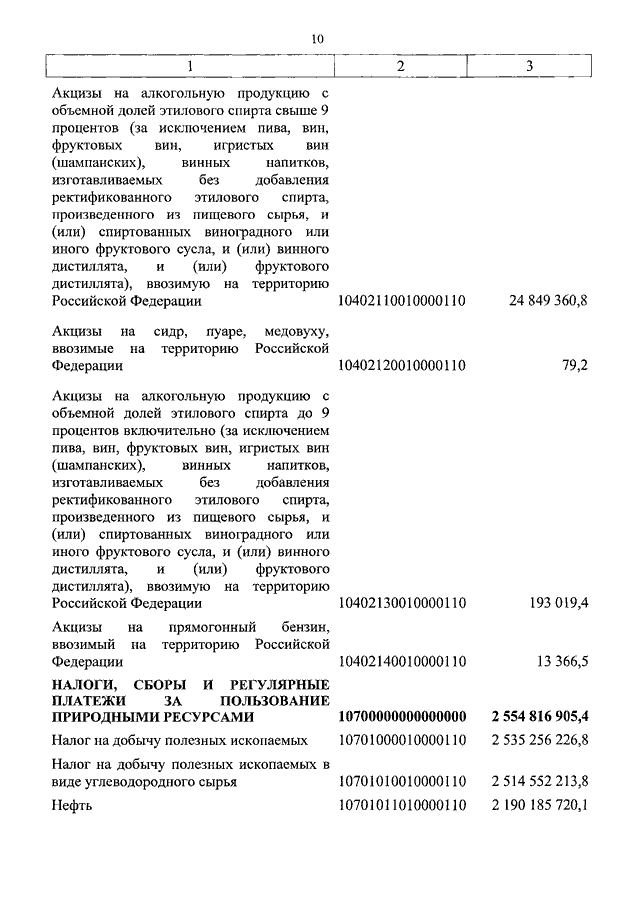 10

| 1 | 2 | 3 |
|---|---|---|
| Акцизы на алкогольную продукцию с объемной долей этилового спирта свыше 9 процентов (за исключением пива, вин, фруктовых вин, игристых вин (шампанских), винных напитков, изготавливаемых без добавления ректификованного этилового спирта, произведенного из пищевого сырья, и (или) спиртованных виноградного или иного фруктового сусла, и (или) винного дистиллята, и (или) фруктового дистиллята), ввозимую на территорию Российской Федерации | 10402110010000110 | 24 849 360,8 |
| Акцизы на сидр, пуаре, медовуху, ввозимые на территорию Российской Федерации | 10402120010000110 | 79,2 |
| Акцизы на алкогольную продукцию с объемной долей этилового спирта до 9 процентов включительно (за исключением пива, вин, фруктовых вин, игристых вин (шампанских), винных напитков, изготавливаемых без добавления ректификованного этилового спирта, произведенного из пищевого сырья, и (или) спиртованных виноградного или иного фруктового сусла, и (или) винного дистиллята, и (или) фруктового дистиллята), ввозимую на территорию Российской Федерации | 10402130010000110 | 193 019,4 |
| Акцизы на прямогонный бензин, ввозимый на территорию Российской Федерации | 10402140010000110 | 13 366,5 |
| **НАЛОГИ, СБОРЫ И РЕГУЛЯРНЫЕ ПЛАТЕЖИ ЗА ПОЛЬЗОВАНИЕ ПРИРОДНЫМИ РЕСУРСАМИ** | **10700000000000000** | **2 554 816 905,4** |
| Налог на добычу полезных ископаемых | 10701000010000110 | 2 535 256 226,8 |
| Налог на добычу полезных ископаемых в виде углеводородного сырья | 10701010010000110 | 2 514 552 213,8 |
| Нефть | 10701011010000110 | 2 190 185 720,1 |